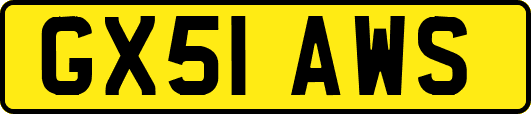 GX51 AWS